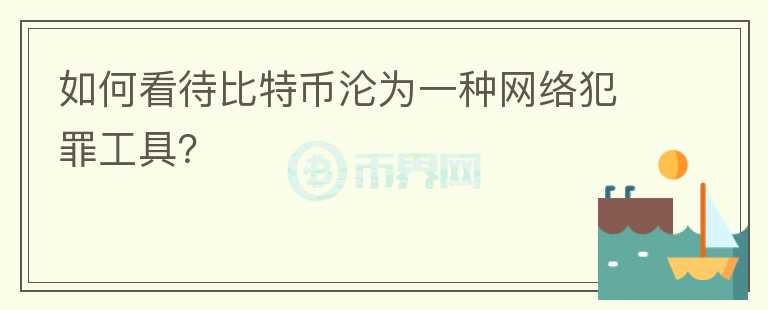 如何看待比特币沦为一种网络犯罪工具?

币界网